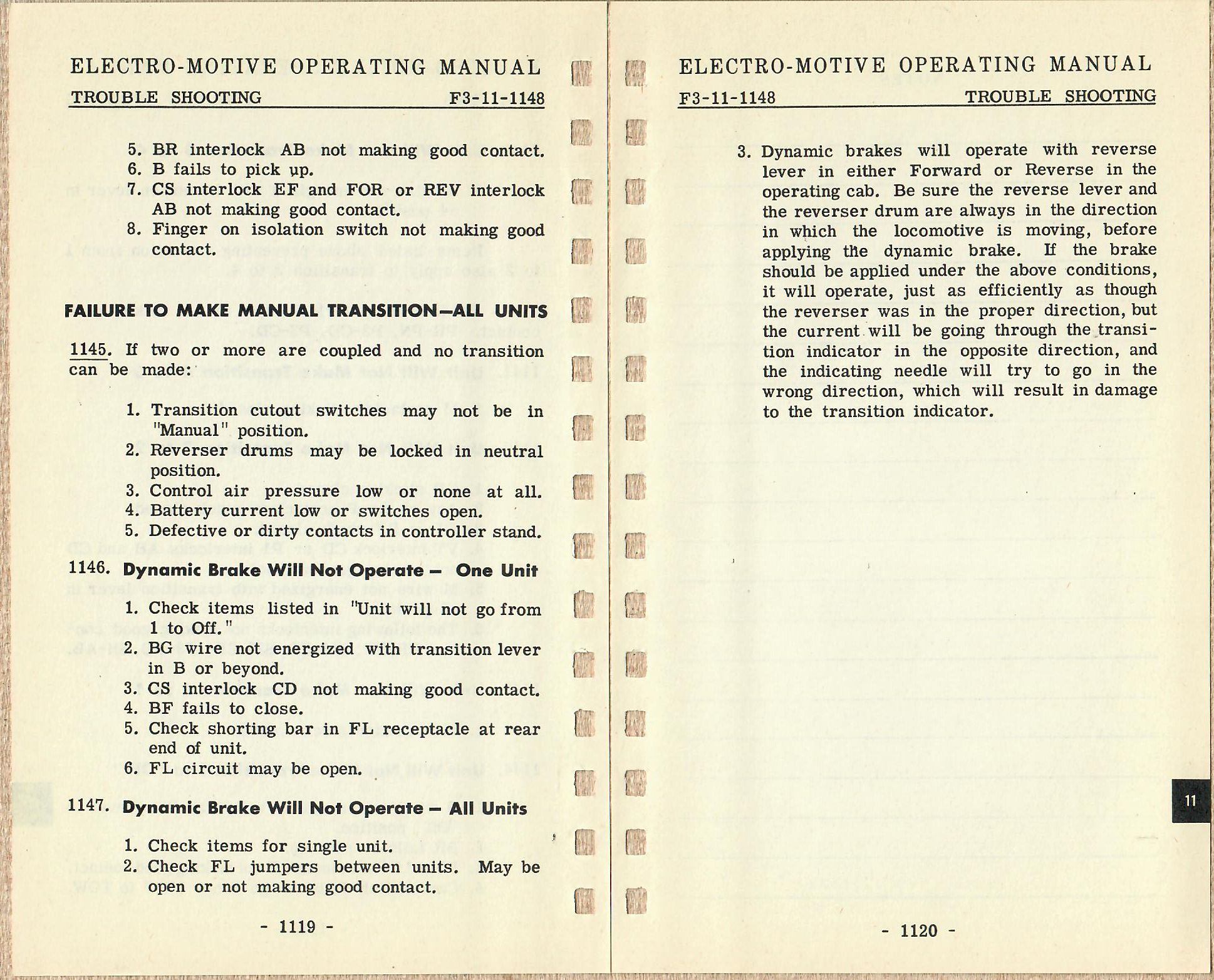 ELECTRO-MOTIVE OPERATING MANUAL

TROUBLE SHOOTING F3-11-1148

5. BR interlock AB not making good contact.
6. B fails to pick up.
7. CS interlock EF and FOR or REV interlock AB not making good contact.
8. Finger on isolation switch not making good contact.

FAILURE TO MAKE MANUAL TRANSITION—ALL UNITS

1145. If two or more are coupled and no transition can be made:

1. Transition cutout switches may not be in "Manual" position.
2. Reverser drums may be locked in neutral position.
3. Control air pressure low or none at all.
4. Battery current low or switches open.
5. Defective or dirty contacts in controller stand.

1146. Dynamic Brake Will Not Operate — One Unit

1. Check items listed in "Unit will not go from 1 to Off."
2. BG wire not energized with transition lever in B or beyond.
3. CS interlock CD not making good contact.
4. BF fails to close.
5. Check shorting bar in FL receptacle at rear end of unit.
6. FL circuit may be open.

1147. Dynamic Brake Will Not Operate — All Units

1. Check items for single unit.
2. Check FL jumpers between units. May be open or not making good contact.

- 1119 -

ELECTRO-MOTIVE OPERATING MANUAL

F3-11-1148 TROUBLE SHOOTING

3. Dynamic brakes will operate with reverse lever in either Forward or Reverse in the operating cab. Be sure the reverse lever and the reverser drum are always in the direction in which the locomotive is moving, before applying the dynamic brake. If the brake should be applied under the above conditions, it will operate, just as efficiently as though the reverser was in the proper direction, but the current will be going through the transition indicator in the opposite direction, and the indicating needle will try to go in the wrong direction, which will result in damage to the transition indicator.

11

- 1120 -